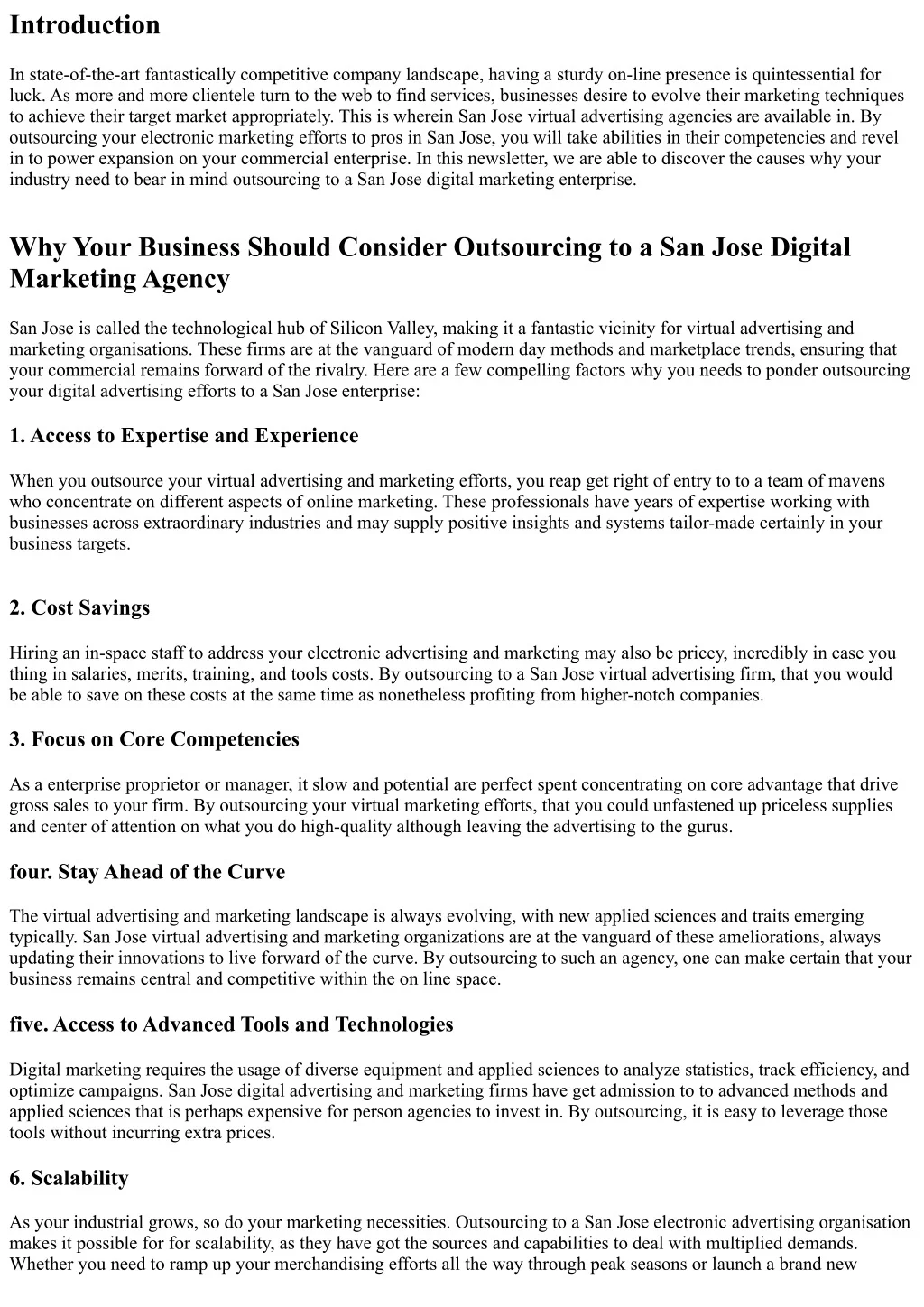 Introduction

In state-of-the-art fantastically competitive company landscape, having a sturdy on-line presence is quintessential for luck. As more and more clientele turn to the web to find services, businesses desire to evolve their marketing techniques to achieve their target market appropriately. This is wherein San Jose virtual advertising agencies are available in. By outsourcing your electronic marketing efforts to pros in San Jose, you will take abilities in their competencies and revel in to power expansion on your commercial enterprise. In this newsletter, we are able to discover the causes why your industry need to bear in mind outsourcing to a San Jose digital marketing enterprise.

Why Your Business Should Consider Outsourcing to a San Jose Digital Marketing Agency

San Jose is called the technological hub of Silicon Valley, making it a fantastic vicinity for virtual advertising and marketing organisations. These firms are at the vanguard of modern day methods and marketplace trends, ensuring that your commercial remains forward of the rivalry. Here are a few compelling factors why you needs to ponder outsourcing your digital advertising efforts to a San Jose enterprise:

1. Access to Expertise and Experience

When you outsource your virtual advertising and marketing efforts, you reap get right of entry to to a team of mavens who concentrate on different aspects of online marketing. These professionals have years of expertise working with businesses across extraordinary industries and may supply positive insights and systems tailor-made certainly in your business targets.

2. Cost Savings

Hiring an in-space staff to address your electronic advertising and marketing may also be pricey, incredibly in case you thing in salaries, merits, training, and tools costs. By outsourcing to a San Jose virtual advertising firm, that you would be able to save on these costs at the same time as nonetheless profiting from higher-notch companies.

3. Focus on Core Competencies

As a enterprise proprietor or manager, it slow and potential are perfect spent concentrating on core advantage that drive gross sales to your firm. By outsourcing your virtual marketing efforts, that you could unfastened up priceless supplies and center of attention on what you do high-quality although leaving the advertising to the gurus.

four. Stay Ahead of the Curve

The virtual advertising and marketing landscape is always evolving, with new applied sciences and traits emerging typically. San Jose virtual advertising and marketing organizations are at the vanguard of these ameliorations, always updating their innovations to live forward of the curve. By outsourcing to such an agency, one can make certain that your business remains central and competitive within the on line space.

five. Access to Advanced Tools and Technologies

Digital marketing requires the usage of diverse equipment and applied sciences to analyze statistics, track efficiency, and optimize campaigns. San Jose digital advertising and marketing firms have get admission to to advanced methods and applied sciences that is perhaps expensive for person agencies to invest in. By outsourcing, it is easy to leverage those tools without incurring extra prices.

6. Scalability

As your industrial grows, so do your marketing necessities. Outsourcing to a San Jose electronic advertising organisation makes it possible for for scalability, as they have got the sources and capabilities to deal with multiplied demands. Whether you need to ramp up your merchandising efforts all the way through peak seasons or launch a brand new